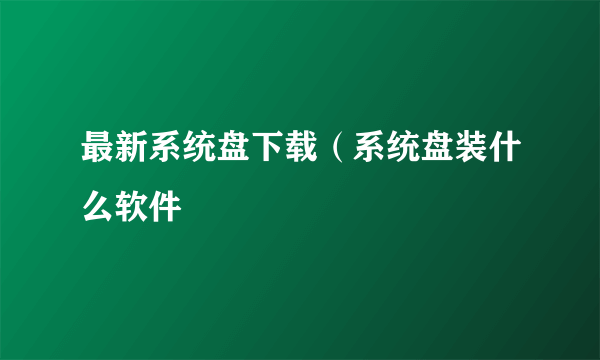 最新系统盘下载（系统盘装什么软件